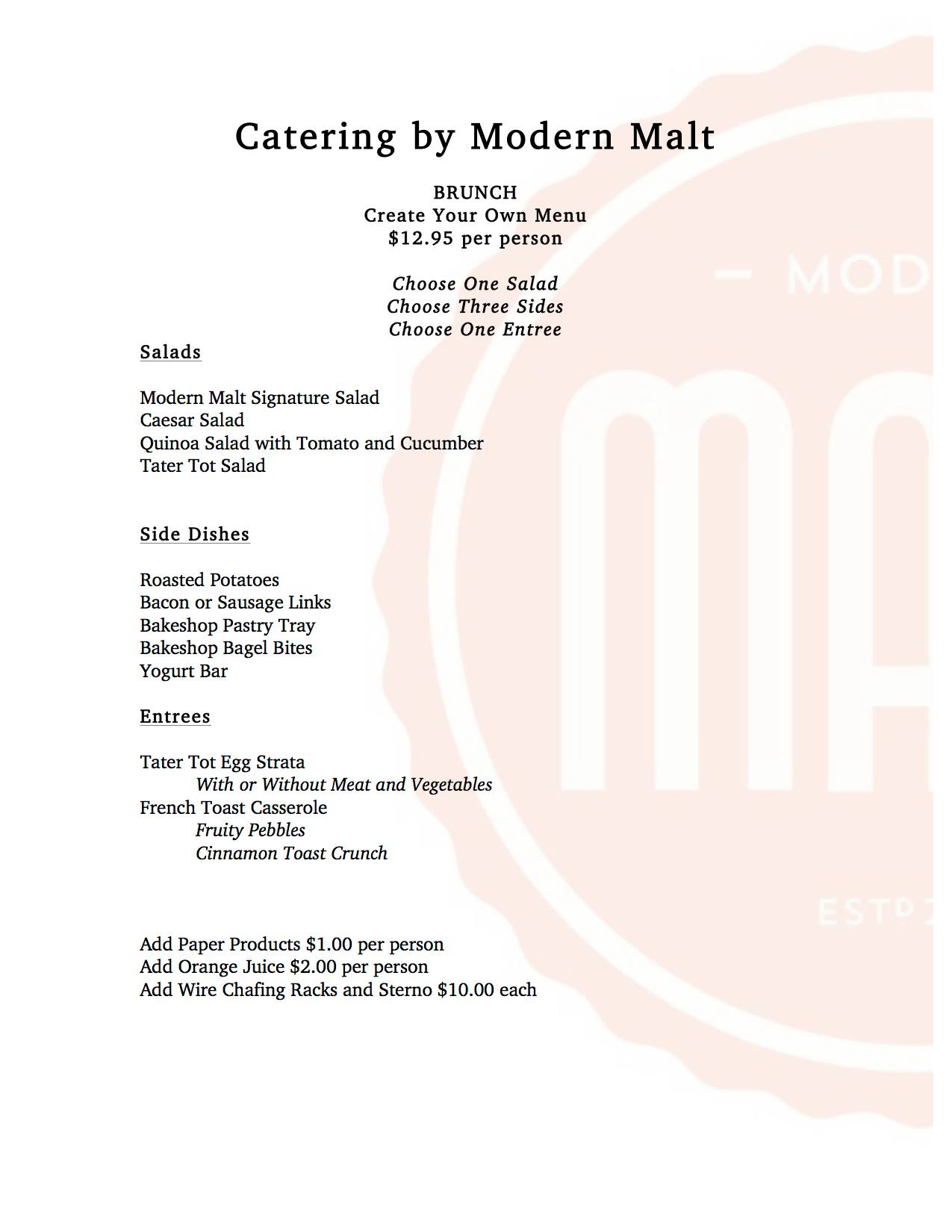 Catering by Modern Malt

BRUNCH
Create Your Own Menu
$12.95 per person

Choose One Salad
Choose Three Sides
Choose One Entree

Salads

Modern Malt Signature Salad
Caesar Salad
Quinoa Salad with Tomato and Cucumber
Tater Tot Salad

Side Dishes

Roasted Potatoes
Bacon or Sausage Links
Bakeshop Pastry Tray
Bakeshop Bagel Bites
Yogurt Bar

Entrees

Tater Tot Egg Strata
With or Without Meat and Vegetables
French Toast Casserole
Fruity Pebbles
Cinnamon Toast Crunch

Add Paper Products $1.00 per person
Add Orange Juice $2.00 per person
Add Wire Chafing Racks and Sterno $10.00 each

– MOD
MA
ESTD 2